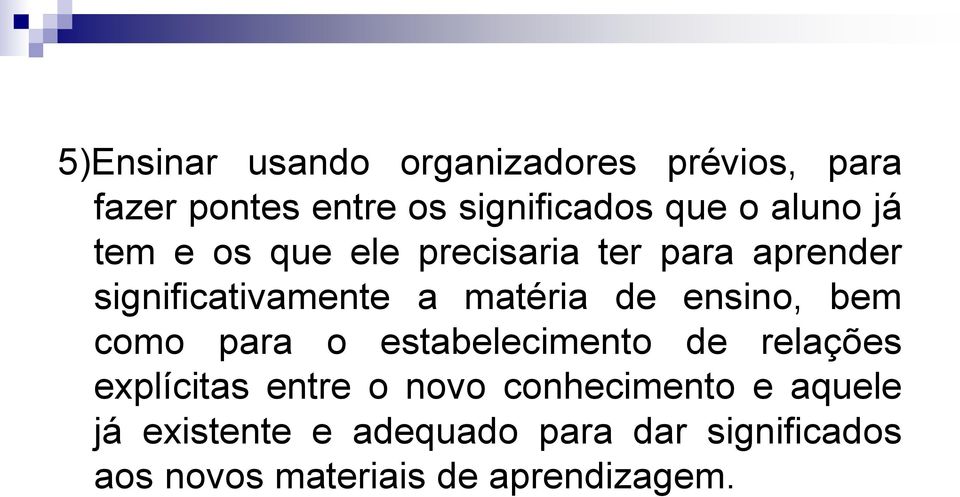 5)Ensinar usando organizadores prévios, para fazer pontes entre os significados que o aluno já tem e os que ele precisaria ter para aprender significativamente a matéria de ensino, bem como para o estabelecimento de relações explícitas entre o novo conhecimento e aquele já existente e adequado para dar significados aos novos materiais de aprendizagem.